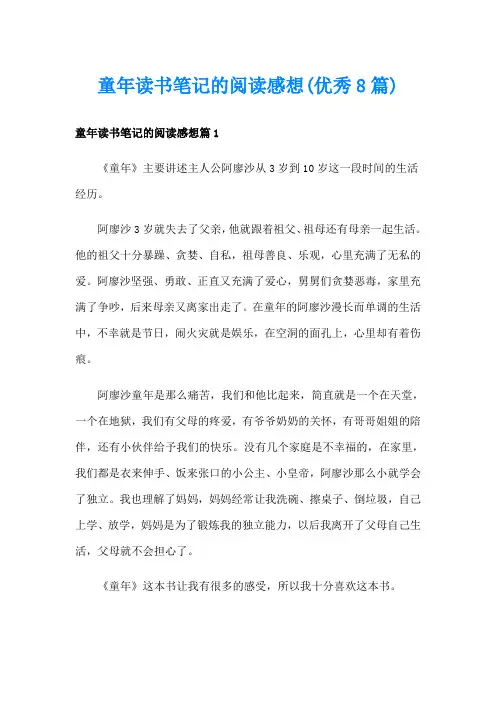 童年读书笔记的阅读感想(优秀8篇)

童年读书笔记的阅读感想篇1

《童年》主要讲述主人公阿廖沙从3岁到10岁这一段时间的生活经历。

阿廖沙3岁就失去了父亲，他就跟着祖父、祖母还有母亲一起生活。他的祖父十分暴躁、贪婪、自私，祖母善良、乐观，心里充满了无私的爱。阿廖沙坚强、勇敢、正直又充满了爱心，舅舅们贪婪恶毒，家里充满了争吵，后来母亲又离家出走了。在童年的阿廖沙漫长而单调的生活中，不幸就是节日，闹火灾就是娱乐，在空洞的面孔上，心里却有着伤痕。

阿廖沙童年是那么痛苦，我们和他比起来，简直就是一个在天堂，一个在地狱，我们有父母的疼爱，有爷爷奶奶的关怀，有哥哥姐姐的陪伴，还有小伙伴给予我们的快乐。没有几个家庭是不幸福的，在家里，我们都是衣来伸手、饭来张口的小公主、小皇帝，阿廖沙那么小就学会了独立。我也理解了妈妈，妈妈经常让我洗碗、擦桌子、倒垃圾，自己上学、放学，妈妈是为了锻炼我的独立能力，以后我离开了父母自己生活，父母就不会担心了。

《童年》这本书让我有很多的感受，所以我十分喜欢这本书。